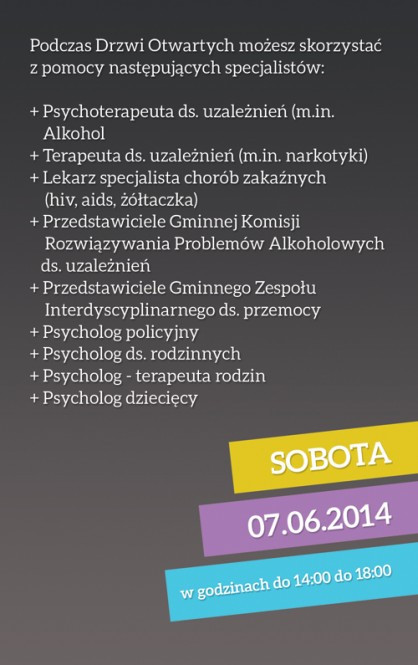 Podczas Drzwi Otwartych możesz skorzystać z pomocy następujących specjalistów:

+ Psychoterapeuta ds. uzależnień (m.in. Alkohol
+ Terapeuta ds. uzależnień (m.in. narkotyki)
+ Lekarz specjalista chorób zakaźnych (hiv, aids, żółtaczka)
+ Przedstawiciele Gminnej Komisji Rozwiązywania Problemów Alkoholowych ds. uzależnień
+ Przedstawiciele Gminnego Zespołu Interdyscyplinarnego ds. przemocy
+ Psycholog policyjny
+ Psycholog ds. rodzinnych
+ Psycholog - terapeuta rodzin
+ Psycholog dziecięcy

SOBOTA

07.06.2014

w godzinach do 14:00 do 18:00